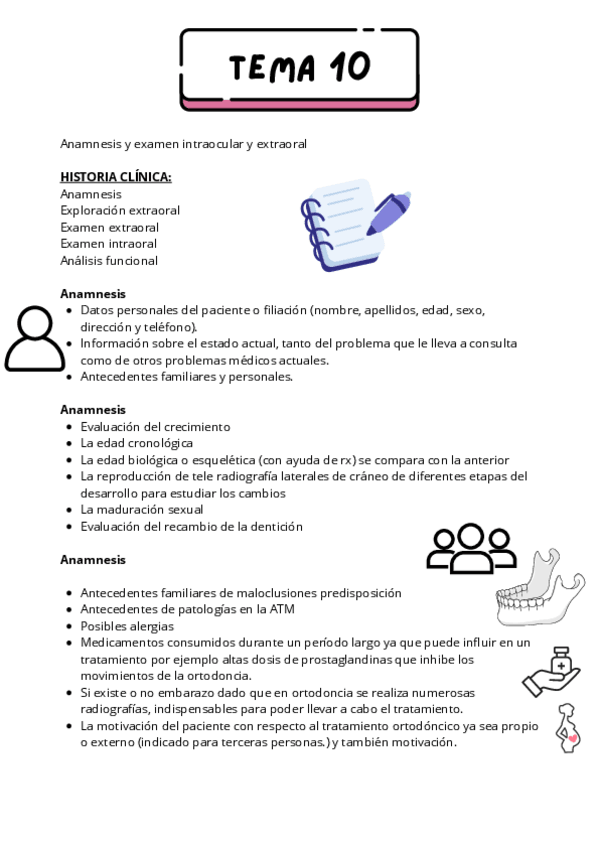 TEMA 10

Anamnesis y examen intraocular y extraoral

HISTORIA CLÍNICA:
Anamnesis
Exploración extraoral
Examen extraoral
Examen intraoral
Análisis funcional

Anamnesis
- Datos personales del paciente o filiación (nombre, apellidos, edad, sexo, dirección y teléfono).
- Información sobre el estado actual, tanto del problema que le lleva a consulta como de otros problemas médicos actuales.
- Antecedentes familiares y personales.

Anamnesis
- Evaluación del crecimiento
- La edad cronológica
- La edad biológica o esquelética (con ayuda de rx) se compara con la anterior
- La reproducción de tele radiografía laterales de cráneo de diferentes etapas del desarrollo para estudiar los cambios
- La maduración sexual
- Evaluación del recambio de la dentición

Anamnesis

- Antecedentes familiares de maloclusiones predisposición
- Antecedentes de patologías en la ATM
- Posibles alergias
- Medicamentos consumidos durante un período largo ya que puede influir en un tratamiento por ejemplo altas dosis de prostaglandinas que inhibe los movimientos de la ortodoncia.
- Si existe o no embarazo dado que en ortodoncia se realiza numerosas radiografías, indispensables para poder llevar a cabo el tratamiento.
- La motivación del paciente con respecto al tratamiento ortodóncico ya sea propio o externo (indicado para terceras personas.) y también motivación.